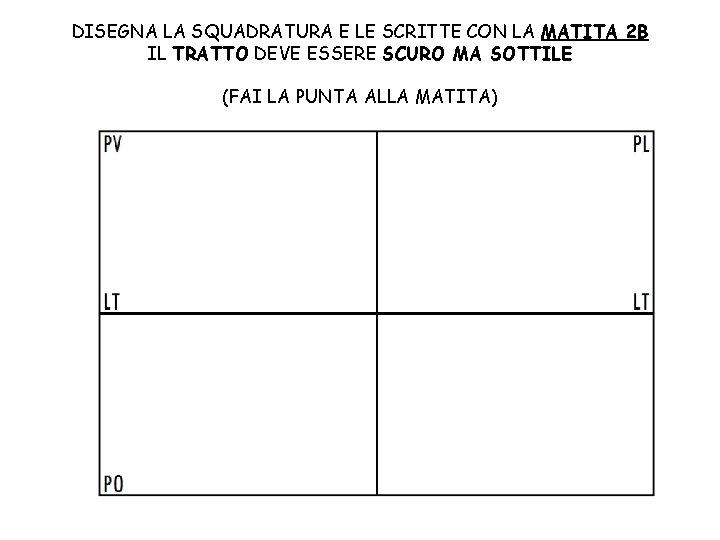 DISEGNA LA SQUADRATURA E LE SCRITTE CON LA MATITA 2B
IL TRATTO DEVE ESSERE SCURO MA SOTTILE

(FAI LA PUNTA ALLA MATITA)

PV

PL

LT

LT

PO